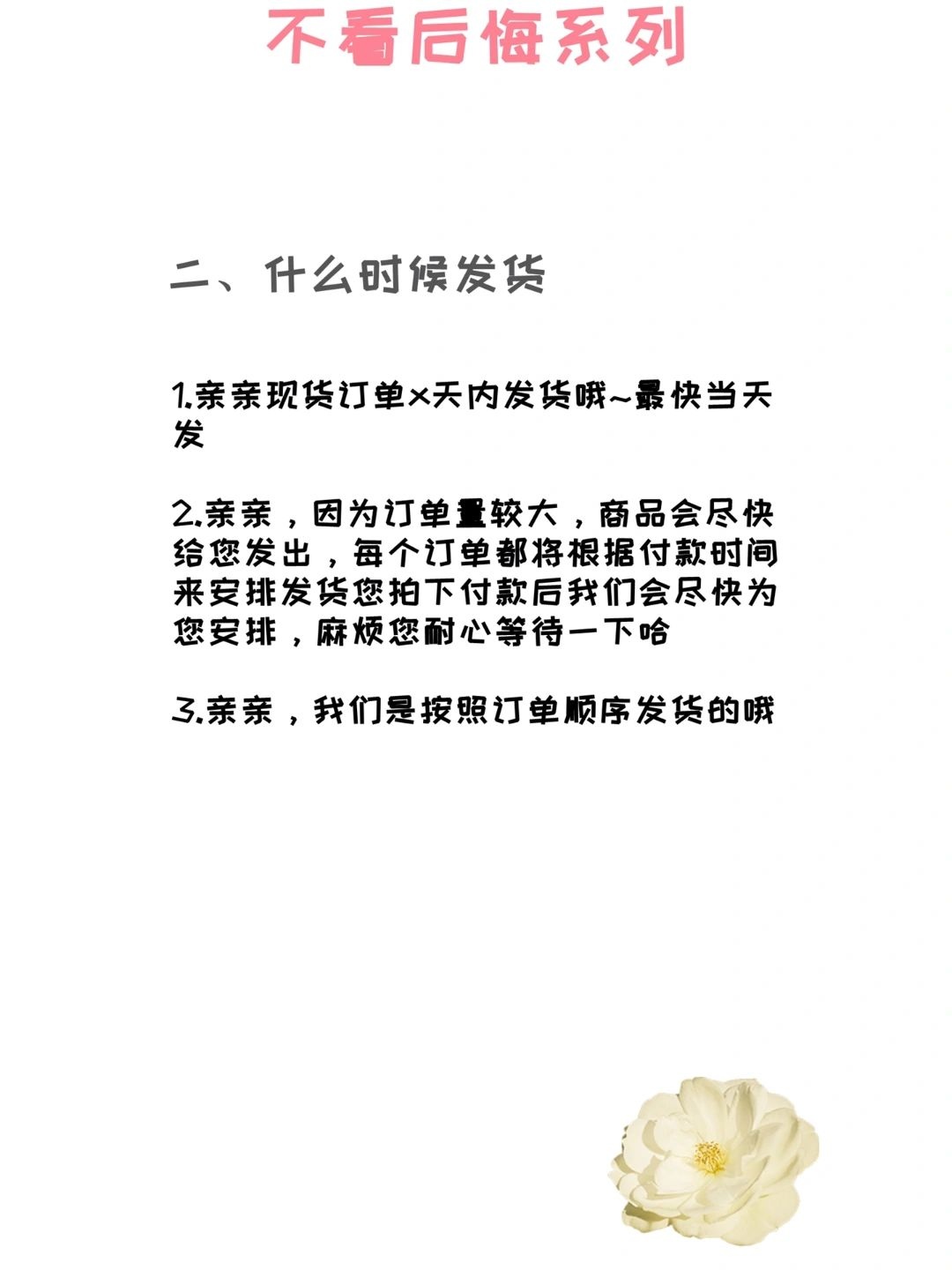 不看后悔系列

二、什么时候发货

1.亲亲现货订单x天内发货哦~最快当天发

2.亲亲，因为订单量较大，商品会尽快给您发出，每个订单都将根据付款时间来安排发货您拍下付款后我们会尽快为您安排，麻烦您耐心等待一下哈

3.亲亲，我们是按照订单顺序发货的哦